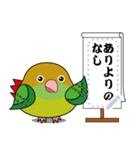 ありよりの
なし